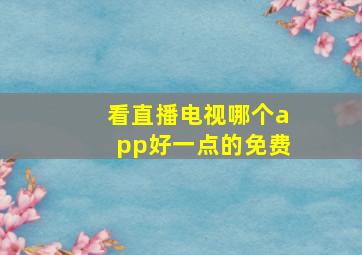 看直播电视哪个app好一点的免费